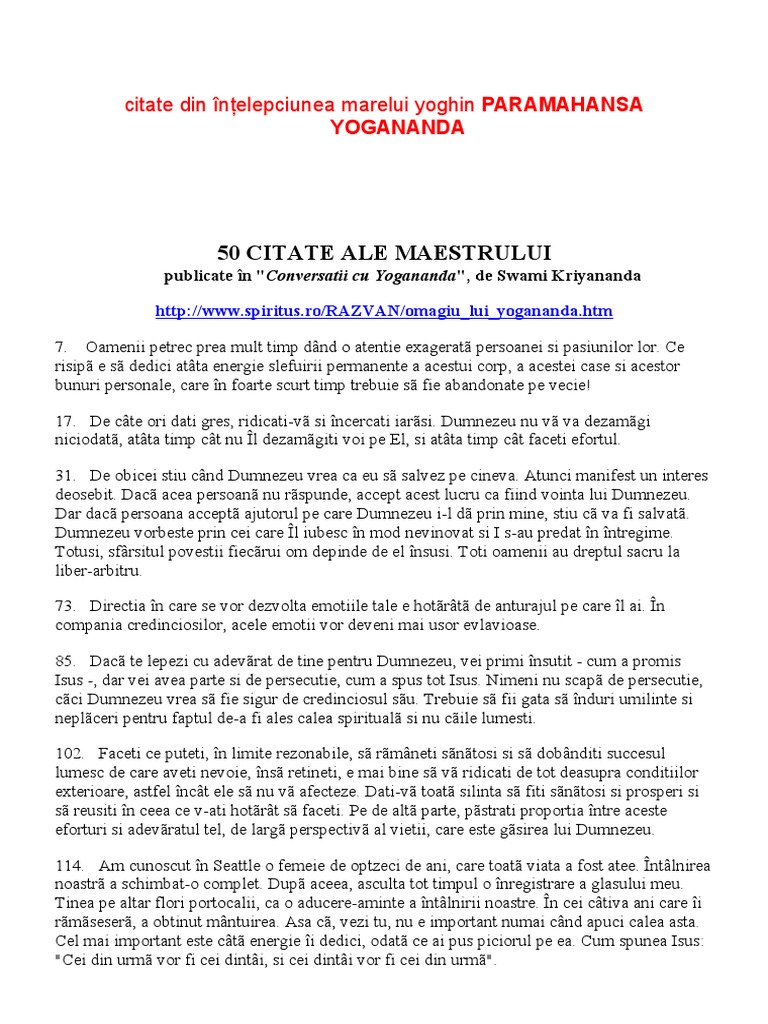 citate din înțelepciunea marelui yoghin PARAMAHANSA YOGANANDA

50 CITATE ALE MAESTRULUI

publicate în "Conversatii cu Yogananda", de Swami Kriyananda

http://www.spiritus.ro/RAZVAN/omagiu_lui_yogananda.htm

7. Oamenii petrec prea mult timp dând o atentie exagerată persoanei si pasiunilor lor. Ce risipă e să dedici atâta energie slefuirii permanente a acestui corp, a acestei case si acestor bunuri personale, care în foarte scurt timp trebuie să fie abandonate pe vecie!

17. De câte ori dati gres, ridicati-vă si încercati iarăsi. Dumnezeu nu vă va dezamăgi niciodată, atâta timp cât nu Îl dezamăgiti voi pe El, si atâta timp cât faceti efortul.

31. De obicei stiu când Dumnezeu vrea ca eu să salvez pe cineva. Atunci manifest un interes deosebit. Dacă acea persoană nu răspunde, accept acest lucru ca fiind vointa lui Dumnezeu. Dar dacă persoana acceptă ajutorul pe care Dumnezeu i-l dă prin mine, stiu că va fi salvată. Dumnezeu vorbeste prin cei care Îl iubesc în mod nevinovat si I s-au predat în întregime. Totusi, sfârsitul povestii fiecărui om depinde de el însusi. Toti oamenii au dreptul sacru la liber-arbitru.

73. Directia în care se vor dezvolta emotiile tale e hotărâtă de anturajul pe care îl ai. În compania credinciosilor, acele emotii vor deveni mai usor evlavioase.

85. Dacă te lepezi cu adevărat de tine pentru Dumnezeu, vei primi însutit - cum a promis Isus -, dar vei avea parte si de persecutie, cum a spus tot Isus. Nimeni nu scapă de persecutie, căci Dumnezeu vrea să fie sigur de credinciosul său. Trebuie să fii gata să înduri umilinte si neplăceri pentru faptul de-a fi ales calea spirituală si nu căile lumesti.

102. Faceti ce puteti, în limite rezonabile, să rămâneti sănătosi si să dobânditi succesul lumesc de care aveti nevoie, însă retineti, e mai bine să vă ridicati de tot deasupra conditiilor exterioare, astfel încât ele să nu vă afecteze. Dati-vă toată silinta să fiti sănătosi si prosperi si să reusiti în ceea ce v-ati hotărât să faceti. Pe de altă parte, păstrati proportia între aceste eforturi si adevăratul tel, de largă perspectivă al vietii, care este găsirea lui Dumnezeu.

114. Am cunoscut în Seattle o femeie de optzeci de ani, care toată viata a fost atee. Întâlnirea noastră a schimbat-o complet. După aceea, asculta tot timpul o înregistrare a glasului meu. Tinea pe altar flori portocalii, ca o aducere-aminte a întâlnirii noastre. În cei câtiva ani care îi rămăseseră, a obtinut mântuirea. Asa că, vezi tu, nu e important numai când apuci calea asta. Cel mai important este câtă energie îi dedici, odată ce ai pus piciorul pe ea. Cum spunea Isus: "Cei din urmă vor fi cei dintâi, si cei dintâi vor fi cei din urmă".